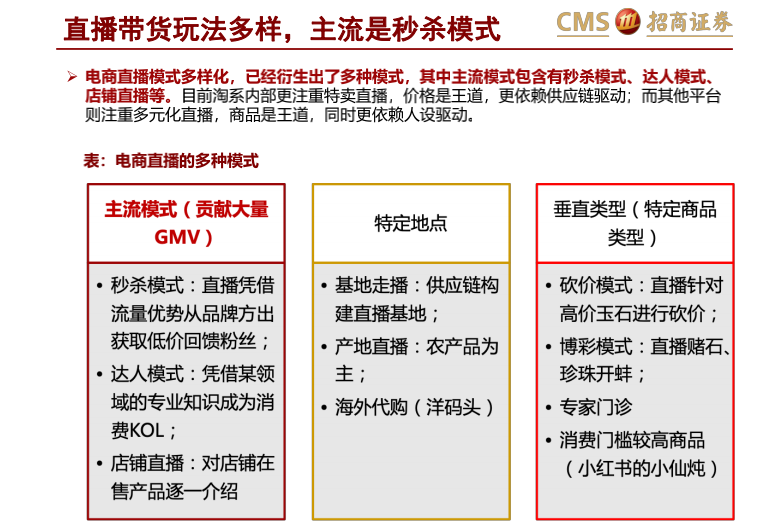 直播带货玩法多样，主流是秒杀模式

CMS 招商证券

➢ 电商直播模式多样化，已经衍生出了多种模式，其中主流模式包含有秒杀模式、达人模式、店铺直播等。目前淘系内部更注重特卖直播，价格是王道，更依赖供应链驱动；而其他平台则注重多元化直播，商品是王道，同时更依赖人设驱动。

表：电商直播的多种模式

主流模式（贡献大量GMV）

• 秒杀模式：直播凭借流量优势从品牌方出获取低价回馈粉丝；
• 达人模式：凭借某领域的专业知识成为消费KOL；
• 店铺直播：对店铺在售产品逐一介绍

特定地点

• 基地走播：供应链构建直播基地；
• 产地直播：农产品为主；
• 海外代购（洋码头）

垂直类型（特定商品类型）

• 砍价模式：直播针对高价玉石进行砍价；
• 博彩模式：直播赌石、珍珠开蚌；
• 专家门诊
• 消费门槛较高商品（小红书的小仙炖）